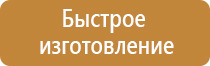 Быстрое изготовление